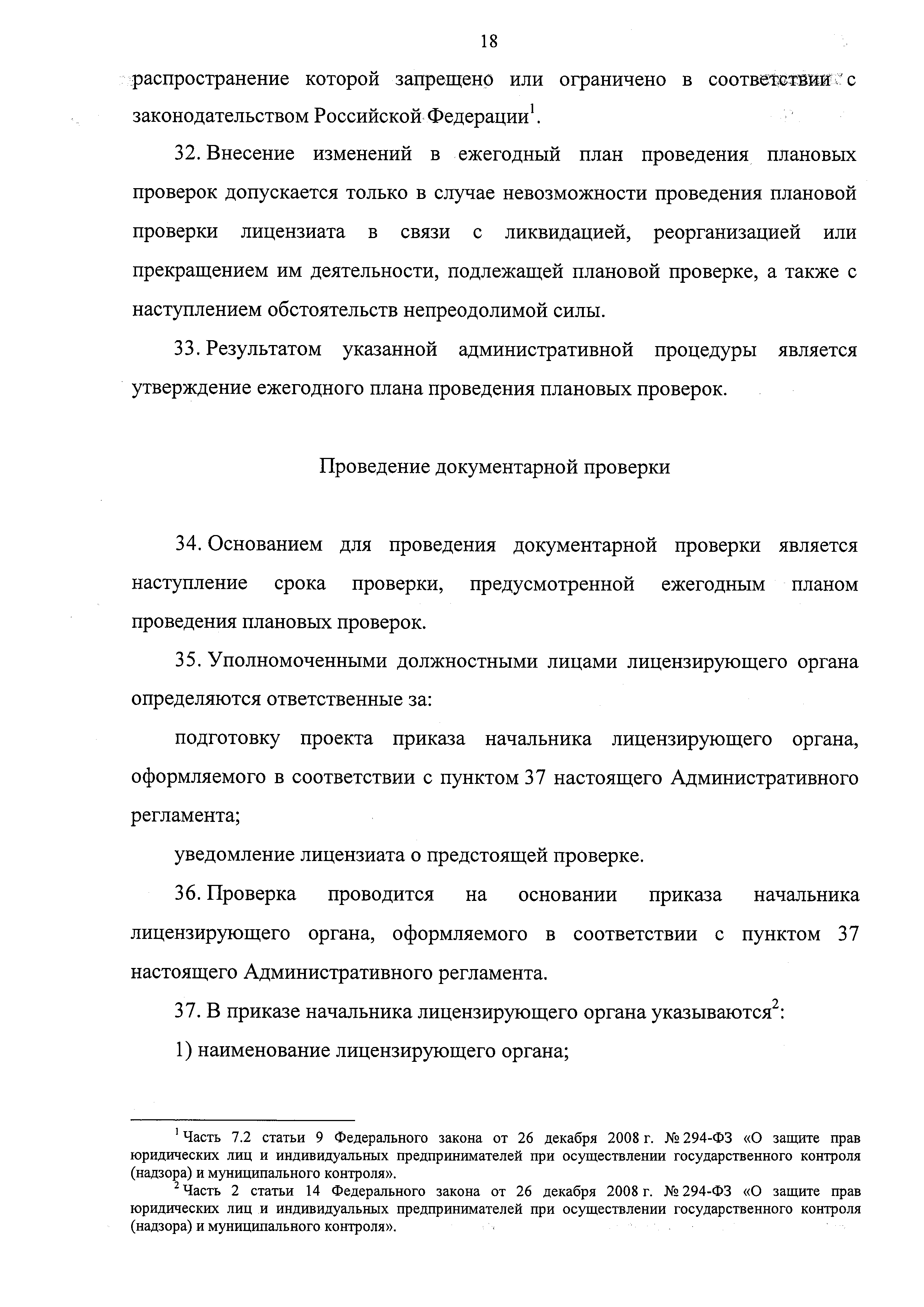 18

распространение которой запрещено или ограничено в соответствии с законодательством Российской Федерации$^1$.

32. Внесение изменений в ежегодный план проведения плановых проверок допускается только в случае невозможности проведения плановой проверки лицензиата в связи с ликвидацией, реорганизацией или прекращением им деятельности, подлежащей плановой проверке, а также с наступлением обстоятельств непреодолимой силы.

33. Результатом указанной административной процедуры является утверждение ежегодного плана проведения плановых проверок.

Проведение документарной проверки

34. Основанием для проведения документарной проверки является наступление срока проверки, предусмотренной ежегодным планом проведения плановых проверок.

35. Уполномоченными должностными лицами лицензирующего органа определяются ответственные за:

подготовку проекта приказа начальника лицензирующего органа, оформляемого в соответствии с пунктом 37 настоящего Административного регламента;

уведомление лицензиата о предстоящей проверке.

36. Проверка проводится на основании приказа начальника лицензирующего органа, оформляемого в соответствии с пунктом 37 настоящего Административного регламента.

37. В приказе начальника лицензирующего органа указываются$^2$:

1) наименование лицензирующего органа;

$^1$ Часть 7.2 статьи 9 Федерального закона от 26 декабря 2008 г. № 294-ФЗ «О защите прав юридических лиц и индивидуальных предпринимателей при осуществлении государственного контроля (надзора) и муниципального контроля».
$^2$ Часть 2 статьи 14 Федерального закона от 26 декабря 2008 г. № 294-ФЗ «О защите прав юридических лиц и индивидуальных предпринимателей при осуществлении государственного контроля (надзора) и муниципального контроля».